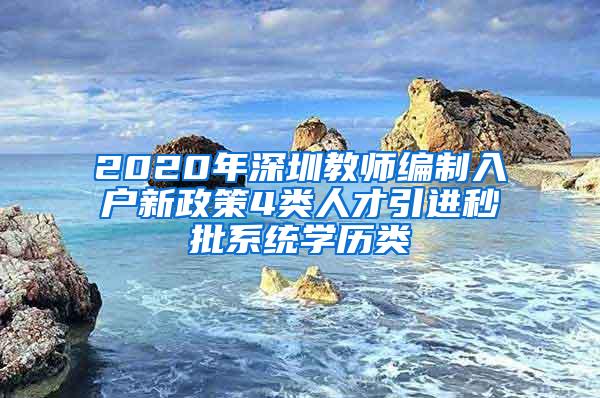 2020年深圳教师编制入户新政策4类人才引进秒批系统学历类